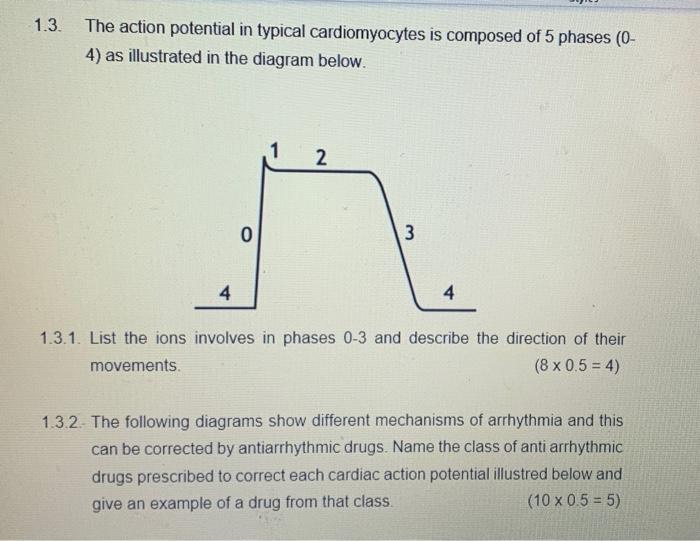 1.3. The action potential in typical cardiomyocytes is composed of 5 phases (0-4) as illustrated in the diagram below.

1 2
0 3
4 4

1.3.1. List the ions involves in phases 0-3 and describe the direction of their movements. $(8 \times 0.5 = 4)$

1.3.2. The following diagrams show different mechanisms of arrhythmia and this can be corrected by antiarrhythmic drugs. Name the class of anti arrhythmic drugs prescribed to correct each cardiac action potential illustred below and give an example of a drug from that class. $(10 \times 0.5 = 5)$